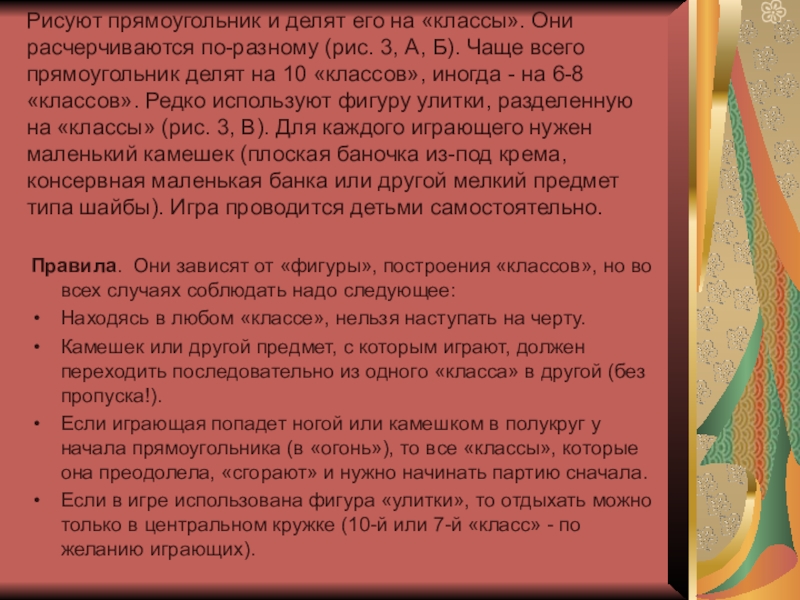 Рисуют прямоугольник и делят его на «классы». Они расчерчиваются по-разному (рис. 3, А, Б). Чаще всего прямоугольник делят на 10 «классов», иногда - на 6-8 «классов». Редко используют фигуру улитки, разделенную на «классы» (рис. 3, В). Для каждого играющего нужен маленький камешек (плоская баночка из-под крема, консервная маленькая банка или другой мелкий предмет типа шайбы). Игра проводится детьми самостоятельно.

Правила. Они зависят от «фигуры», построения «классов», но во всех случаях соблюдать надо следующее:

• Находясь в любом «классе», нельзя наступать на черту.
• Камешек или другой предмет, с которым играют, должен переходить последовательно из одного «класса» в другой (без пропуска!).
• Если играющая попадет ногой или камешком в полукруг у начала прямоугольника (в «огонь»), то все «классы», которые она преодолела, «сгорают» и нужно начинать партию сначала.
• Если в игре использована фигура «улитки», то отдыхать можно только в центральном кружке (10-й или 7-й «класс» - по желанию играющих).